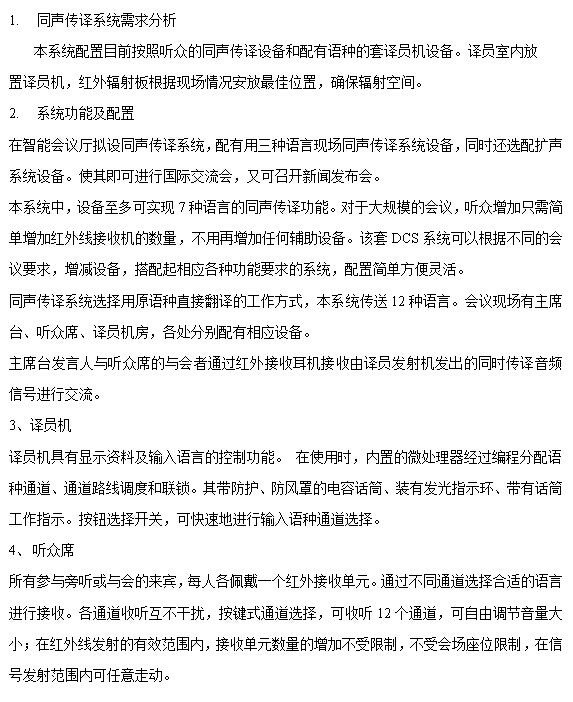 1. 同声传译系统需求分析

本系统配置目前按照听众的同声传译设备和配有语种的套译员机设备。译员室内放置译员机，红外辐射板根据现场情况安放最佳位置，确保辐射空间。

2. 系统功能及配置

在智能会议厅拟设同声传译系统，配有用三种语言现场同声传译系统设备，同时还选配扩声系统设备。使其即可进行国际交流会，又可召开新闻发布会。

本系统中，设备至多可实现 7 种语言的同声传译功能。对于大规模的会议，听众增加只需简单增加红外线接收机的数量，不用再增加任何辅助设备。该套 DCS 系统可以根据不同的会议要求，增减设备，搭配起相应各种功能要求的系统，配置简单方便灵活。

同声传译系统选择用原语种直接翻译的工作方式，本系统传送 12 种语言。会议现场有主席台、听众席、译员机房，各处分别配有相应设备。

主席台发言人与听众席的与会者通过红外接收耳机接收由译员发射机发出的同时传译音频信号进行交流。

3、译员机

译员机具有显示资料及输入语言的控制功能。 在使用时，内置的微处理器经过编程分配语种通道、通道路线调度和联锁。其带防护、防风罩的电容话筒、装有发光指示环、带有话筒工作指示。按钮选择开关，可快速地进行输入语种通道选择。

4、听众席

所有参与旁听或与会的来宾，每人各佩戴一个红外接收单元。通过不同通道选择合适的语言进行接收。各通道收听互不干扰，按键式通道选择，可收听 12 个通道，可自由调节音量大小；在红外线发射的有效范围内，接收单元数量的增加不受限制，不受会场座位限制，在信号发射范围内可任意走动。